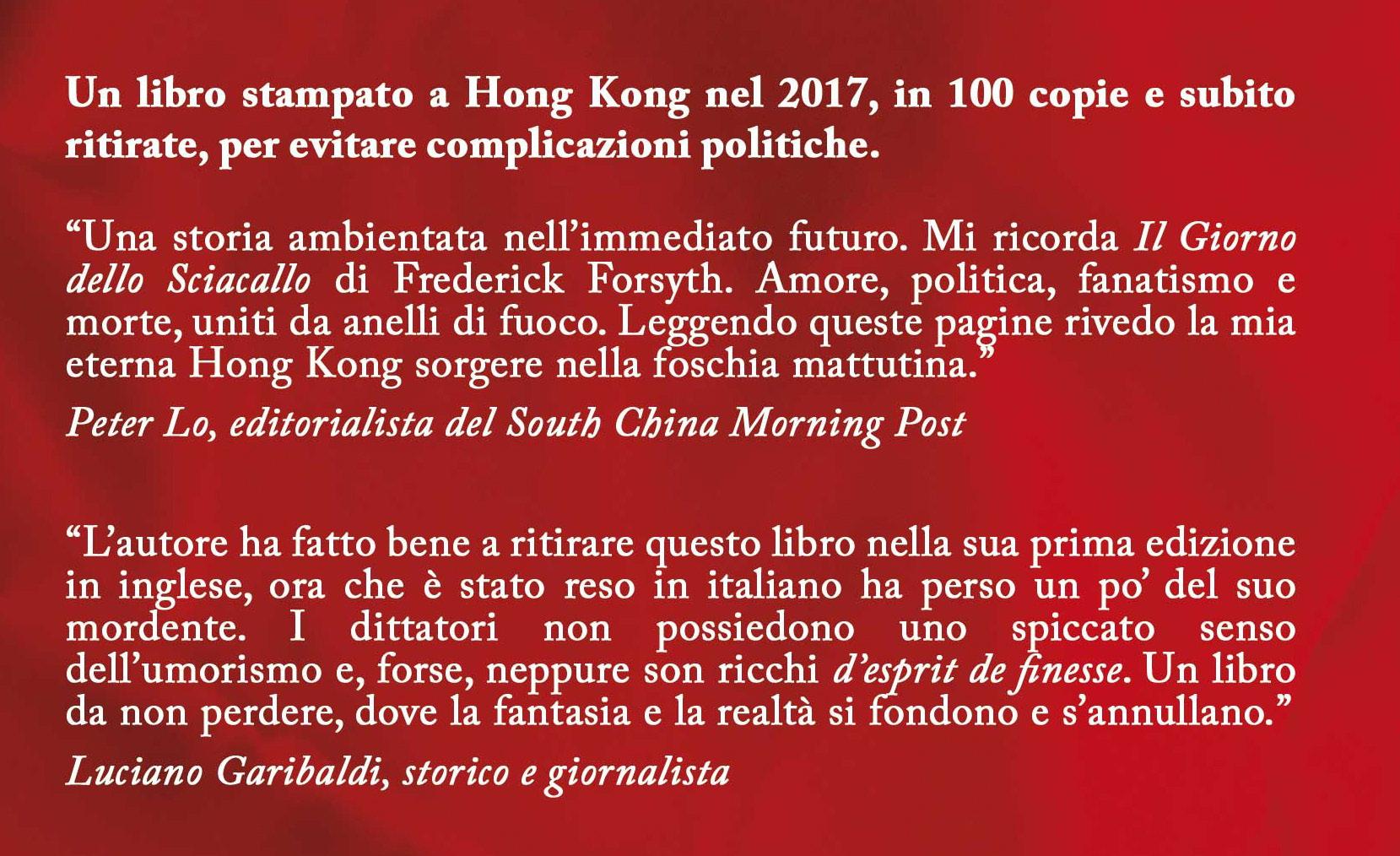 Un libro stampato a Hong Kong nel 2017, in 100 copie e subito ritirate, per evitare complicazioni politiche.

“Una storia ambientata nell’immediato futuro. Mi ricorda Il Giorno dello Sciacallo di Frederick Forsyth. Amore, politica, fanatismo e morte, uniti da anelli di fuoco. Leggendo queste pagine rivedo la mia eterna Hong Kong sorgere nella foschia mattutina.”

Peter Lo, editorialista del South China Morning Post

“L’autore ha fatto bene a ritirare questo libro nella sua prima edizione in inglese, ora che è stato reso in italiano ha perso un po’ del suo mordente. I dittatori non possiedono uno spiccato senso dell’umorismo e, forse, neppure son ricchi d’esprit de finesse. Un libro da non perdere, dove la fantasia e la realtà si fondono e s’annullano.”

Luciano Garibaldi, storico e giornalista